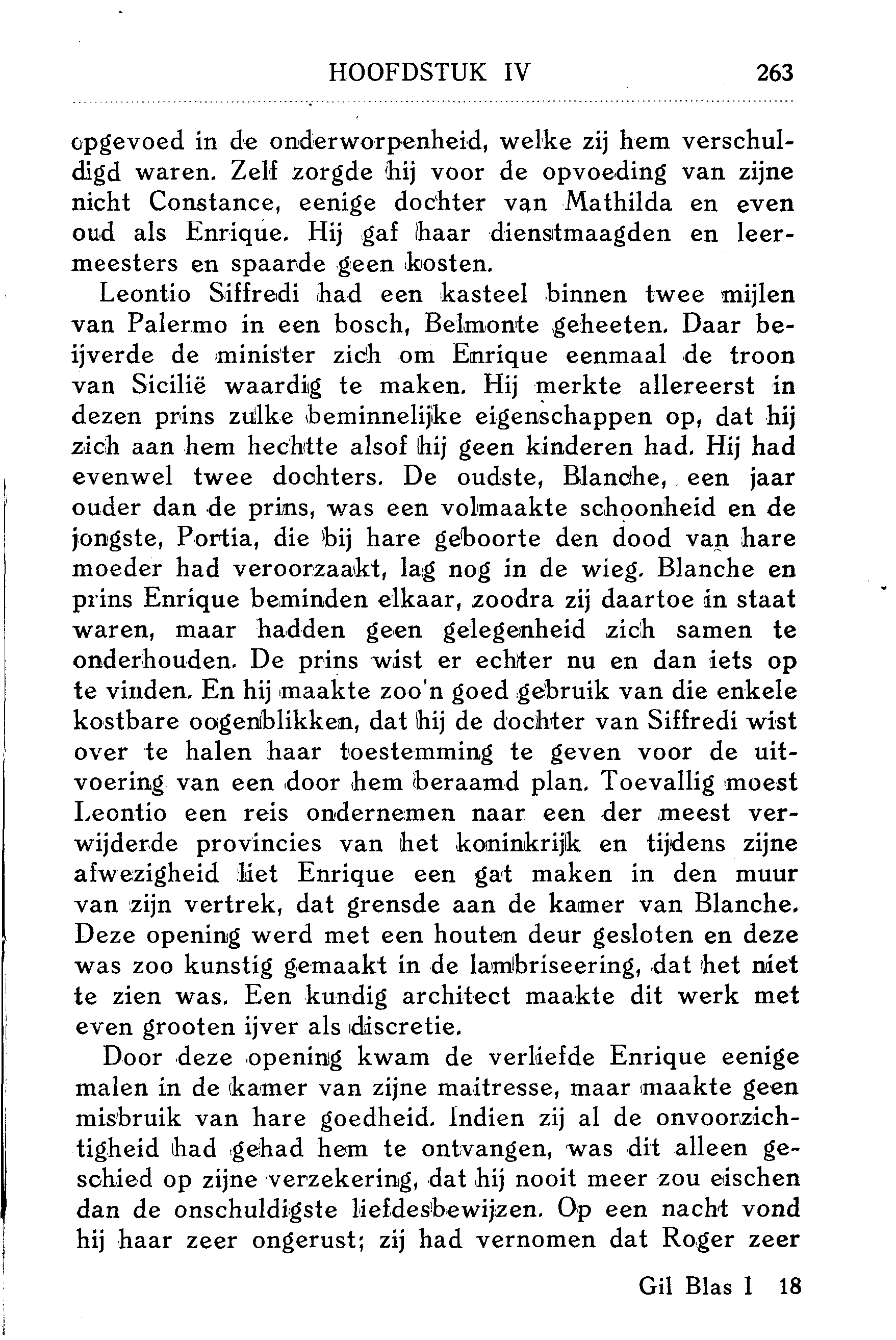 HOOFDSTUK IV 263

opgevoed in de onderworpenheid, welke zij hem verschuldigd waren. Zelf zorgde hij voor de opvoeding van zijne nicht Constance, eenige dochter van Mathilda en even oud als Enrique. Hij gaf haar dienstmaagden en leermeesters en spaarde geen kosten.

Leontio Siffredi had een kasteel binnen twee mijlen van Palermo in een bosch, Belmonte geheeten. Daar beijverde de minister zich om Enrique eenmaal de troon van Sicilië waardig te maken. Hij merkte allereerst in dezen prins zulke beminnelijke eigenschappen op, dat hij zich aan hem hechtte alsof hij geen kinderen had. Hij had evenwel twee dochters. De oudste, Blanche, een jaar ouder dan de prins, was een volmaakte schoonheid en de jongste, Portia, die bij hare geboorte den dood van hare moeder had veroorzaakt, lag nog in de wieg. Blanche en prins Enrique beminden elkaar, zoodra zij daartoe in staat waren, maar hadden geen gelegenheid zich samen te onderhouden. De prins wist er echter nu en dan iets op te vinden. En hij maakte zoo'n goed gebruik van die enkele kostbare oogenblikken, dat hij de dochter van Siffredi wist over te halen haar toestemming te geven voor de uitvoering van een door hem beraamd plan. Toevallig moest Leontio een reis ondernemen naar een der meest verwijderde provincies van het koninkrijk en tijdens zijne afwezigheid liet Enrique een gat maken in den muur van zijn vertrek, dat grensde aan de kamer van Blanche. Deze opening werd met een houten deur gesloten en deze was zoo kunstig gemaakt in de lambriseering, dat het niet te zien was. Een kundig architect maakte dit werk met even grooten ijver als discretie.

Door deze opening kwam de verliefde Enrique eenige malen in de kamer van zijne maitresse, maar maakte geen misbruik van hare goedheid. Indien zij al de onvoorzichtigheid had gehad hem te ontvangen, was dit alleen geschied op zijne verzekering, dat hij nooit meer zou eischen dan de onschuldigste liefdesbewijzen. Op een nacht vond hij haar zeer ongerust; zij had vernomen dat Roger zeer

Gil Blas I 18